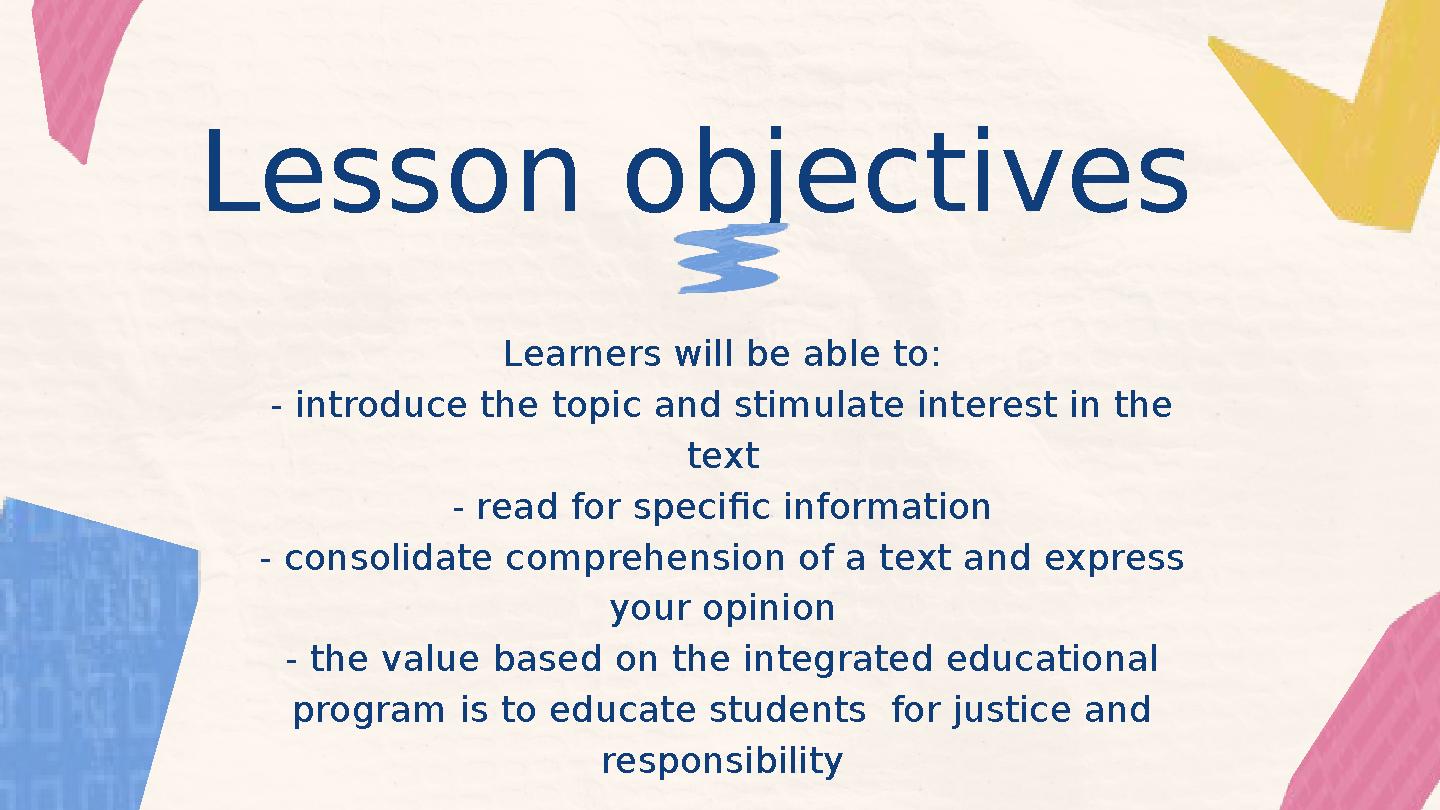 Lesson objectives

Learners will be able to:
- introduce the topic and stimulate interest in the text
- read for specific information
- consolidate comprehension of a text and express your opinion
- the value based on the integrated educational program is to educate students  for justice and responsibility